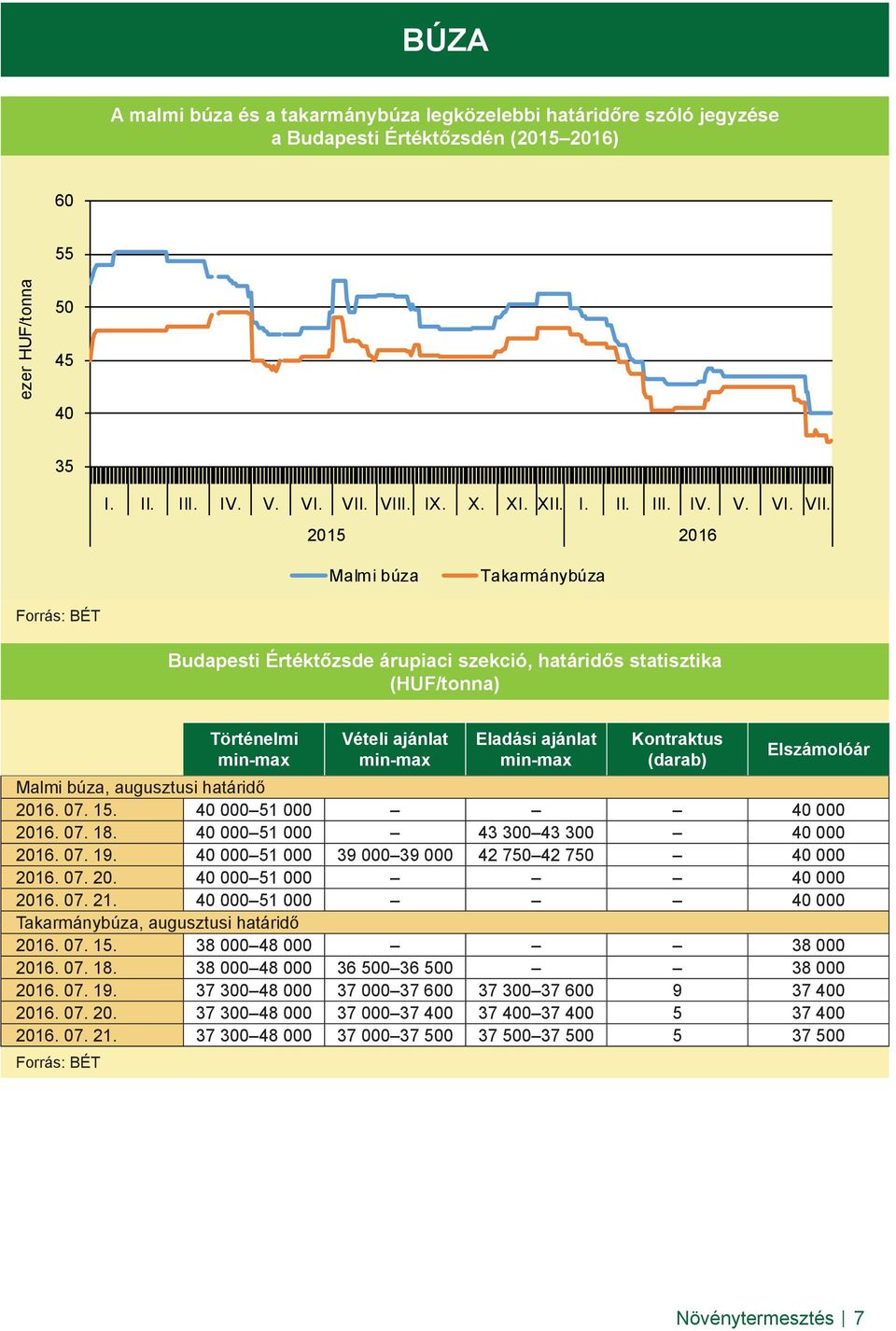 BÚZA

A malmi búza és a takarmánybúza legközelebbi határidőre szóló jegyzése a Budapesti Értéktőzsdén (2015–2016)

ezer HUF/tonna

60
55
50
45
40
35

I. II. III. IV. V. VI. VII. VIII. IX. X. XI. XII. I. II. III. IV. V. VI. VII.

2015 2016

Malmi búza Takarmánybúza

Forrás: BÉT

Budapesti Értéktőzsde árupiaci szekció, határidős statisztika (HUF/tonna)

| | Történelmi min-max | Vételi ajánlat min-max | Eladási ajánlat min-max | Kontraktus (darab) | Elszámolóár |
|---|---|---|---|---|---|
| Malmi búza, augusztusi határidő | | | | | |
| 2016. 07. 15. | 40 000–51 000 | – | – | – | 40 000 |
| 2016. 07. 18. | 40 000–51 000 | – | 43 300–43 300 | – | 40 000 |
| 2016. 07. 19. | 40 000–51 000 | 39 000–39 000 | 42 750–42 750 | – | 40 000 |
| 2016. 07. 20. | 40 000–51 000 | – | – | – | 40 000 |
| 2016. 07. 21. | 40 000–51 000 | – | – | – | 40 000 |
| Takarmánybúza, augusztusi határidő | | | | | |
| 2016. 07. 15. | 38 000–48 000 | – | – | – | 38 000 |
| 2016. 07. 18. | 38 000–48 000 | 36 500–36 500 | – | – | 38 000 |
| 2016. 07. 19. | 37 300–48 000 | 37 000–37 600 | 37 300–37 600 | 9 | 37 400 |
| 2016. 07. 20. | 37 300–48 000 | 37 000–37 400 | 37 400–37 400 | 5 | 37 400 |
| 2016. 07. 21. | 37 300–48 000 | 37 000–37 500 | 37 500–37 500 | 5 | 37 500 |

Forrás: BÉT

Növénytermesztés | 7